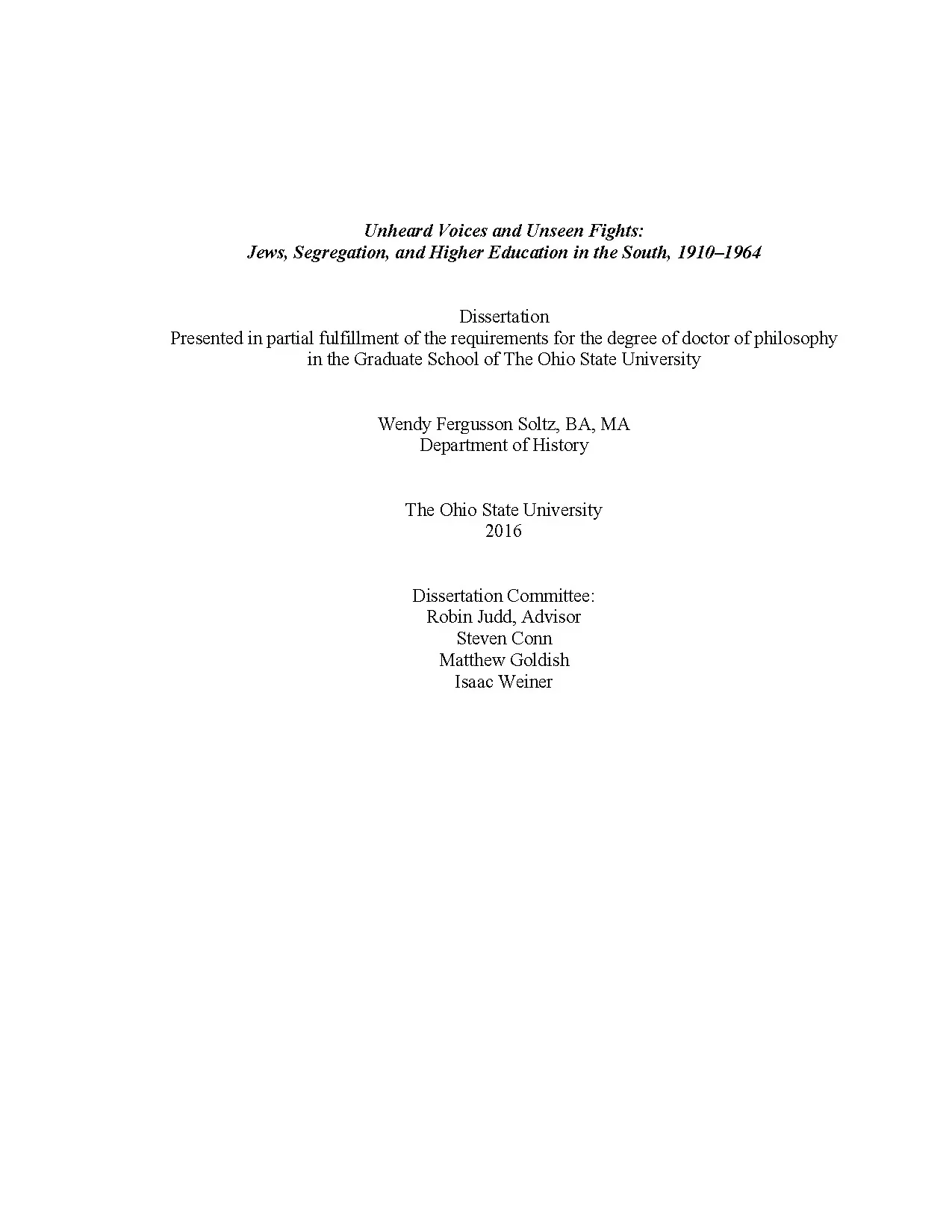 Unheard Voices and Unseen Fights:
Jews, Segregation, and Higher Education in the South, 1910–1964

Dissertation
Presented in partial fulfillment of the requirements for the degree of doctor of philosophy in the Graduate School of The Ohio State University

Wendy Fergusson Soltz, BA, MA
Department of History

The Ohio State University
2016

Dissertation Committee:
Robin Judd, Advisor
Steven Conn
Matthew Goldish
Isaac Weiner